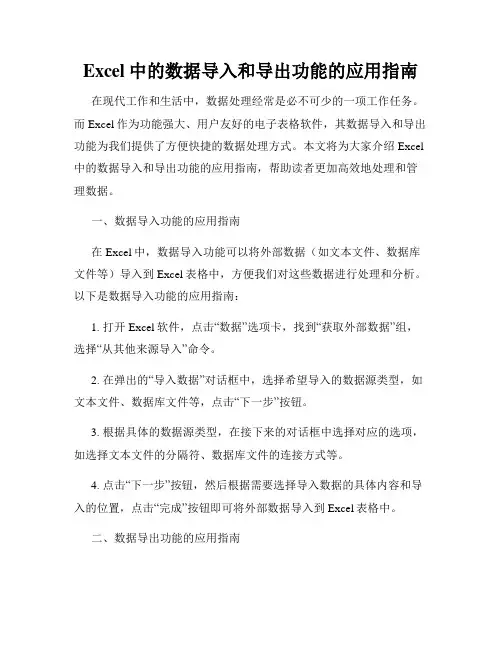 Excel 中的数据导入和导出功能的应用指南

在现代工作和生活中，数据处理经常是必不可少的一项工作任务。而 Excel 作为功能强大、用户友好的电子表格软件，其数据导入和导出功能为我们提供了方便快捷的数据处理方式。本文将为大家介绍 Excel 中的数据导入和导出功能的应用指南，帮助读者更加高效地处理和管理数据。

一、数据导入功能的应用指南

在 Excel 中，数据导入功能可以将外部数据（如文本文件、数据库文件等）导入到 Excel 表格中，方便我们对这些数据进行处理和分析。以下是数据导入功能的应用指南：

1. 打开 Excel 软件，点击“数据”选项卡，找到“获取外部数据”组，选择“从其他来源导入”命令。

2. 在弹出的“导入数据”对话框中，选择希望导入的数据源类型，如文本文件、数据库文件等，点击“下一步”按钮。

3. 根据具体的数据源类型，在接下来的对话框中选择对应的选项，如选择文本文件的分隔符、数据库文件的连接方式等。

4. 点击“下一步”按钮，然后根据需要选择导入数据的具体内容和导入的位置，点击“完成”按钮即可将外部数据导入到 Excel 表格中。

二、数据导出功能的应用指南